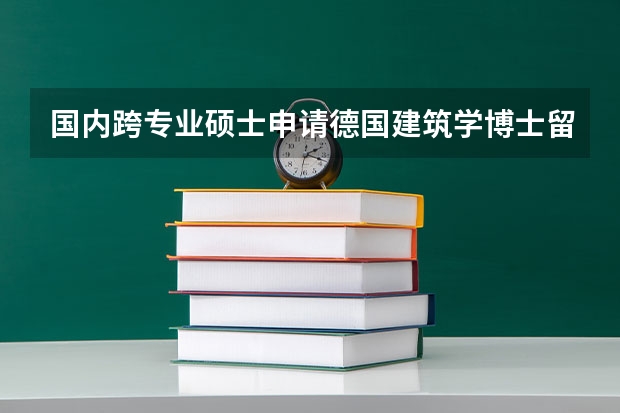 国内跨专业硕士申请德国建筑学博士留